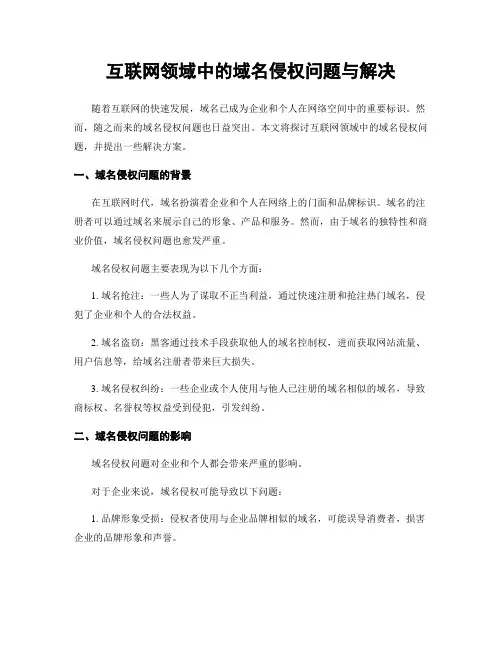 互联网领域中的域名侵权问题与解决

随着互联网的快速发展，域名已成为企业和个人在网络空间中的重要标识。然而，随之而来的域名侵权问题也日益突出。本文将探讨互联网领域中的域名侵权问题，并提出一些解决方案。

一、域名侵权问题的背景

在互联网时代，域名扮演着企业和个人在网络上的门面和品牌标识。域名的注册者可以通过域名来展示自己的形象、产品和服务。然而，由于域名的独特性和商业价值，域名侵权问题也愈发严重。

域名侵权问题主要表现为以下几个方面：

1. 域名抢注：一些人为了谋取不正当利益，通过快速注册和抢注热门域名，侵犯了企业和个人的合法权益。

2. 域名盗窃：黑客通过技术手段获取他人的域名控制权，进而获取网站流量、用户信息等，给域名注册者带来巨大损失。

3. 域名侵权纠纷：一些企业或个人使用与他人已注册的域名相似的域名，导致商标权、名誉权等权益受到侵犯，引发纠纷。

二、域名侵权问题的影响

域名侵权问题对企业和个人都会带来严重的影响。

对于企业来说，域名侵权可能导致以下问题：

1. 品牌形象受损：侵权者使用与企业品牌相似的域名，可能误导消费者，损害企业的品牌形象和声誉。